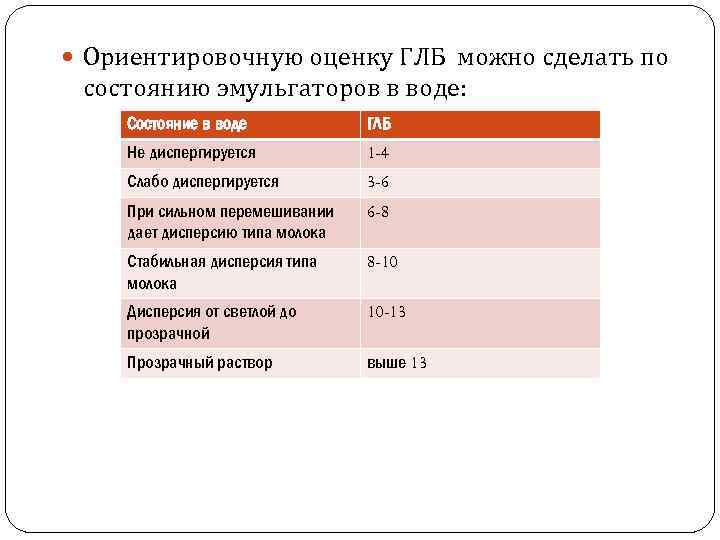 Ориентировочную оценку ГЛБ можно сделать по состоянию эмульгаторов в воде:

| Состояние в воде | ГЛБ |
|---|---|
| Не диспергируется | 1-4 |
| Слабо диспергируется | 3-6 |
| При сильном перемешивании дает дисперсию типа молока | 6-8 |
| Стабильная дисперсия типа молока | 8-10 |
| Дисперсия от светлой до прозрачной | 10-13 |
| Прозрачный раствор | выше 13 |